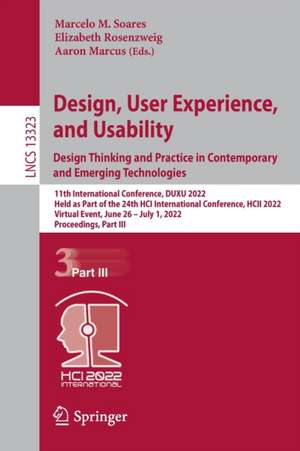 LNCS 13323

Marcelo M. Soares
Elizabeth Rosenzweig
Aaron Marcus (Eds.)

Design, User Experience, and Usability

Design Thinking and Practice in Contemporary and Emerging Technologies

11th International Conference, DUXU 2022
Held as Part of the 24th HCI International Conference, HCII 2022
Virtual Event, June 26 – July 1, 2022
Proceedings, Part III

3 Part III

HCI 2022 INTERNATIONAL

Springer